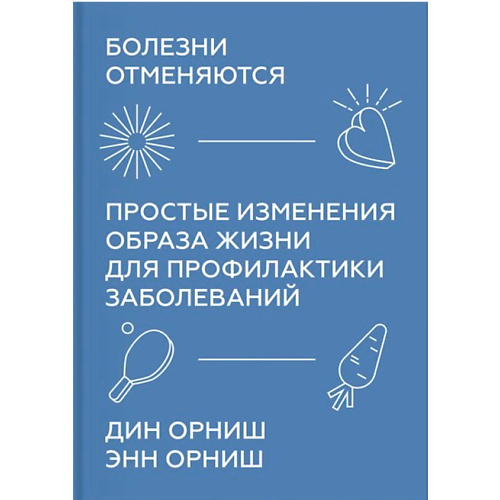 БОЛЕЗНИ ОТМЕНЯЮТСЯ

ПРОСТЫЕ ИЗМЕНЕНИЯ ОБРАЗА ЖИЗНИ ДЛЯ ПРОФИЛАКТИКИ ЗАБОЛЕВАНИЙ

ДИН ОРНИШ
ЭНН ОРНИШ